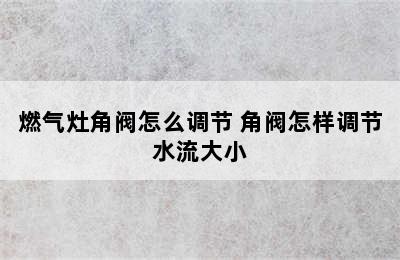 燃气灶角阀怎么调节 角阀怎样调节水流大小